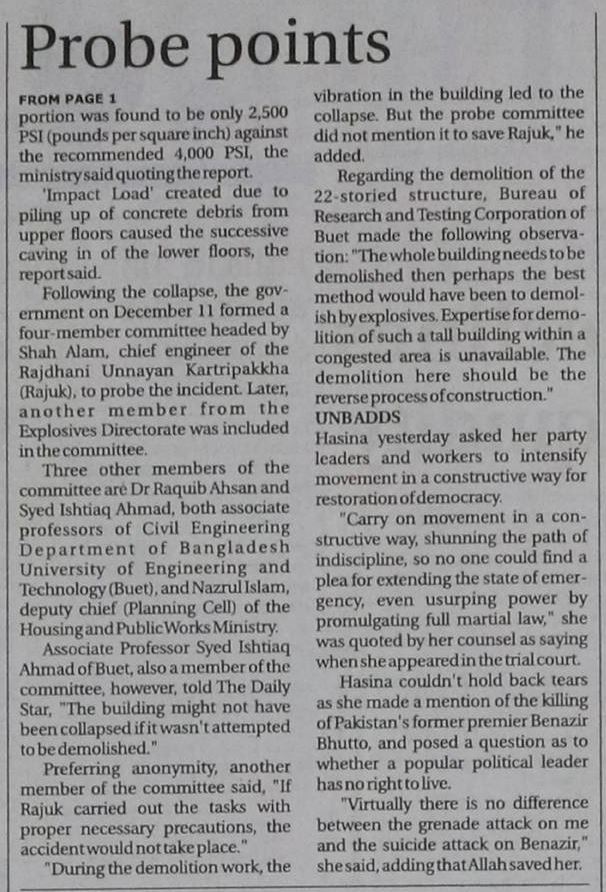 Probe points

FROM PAGE 1

portion was found to be only 2,500 PSI (pounds per square inch) against the recommended 4,000 PSI, the ministry said quoting the report.

'Impact Load' created due to piling up of concrete debris from upper floors caused the successive caving in of the lower floors, the report said.

Following the collapse, the government on December 11 formed a four-member committee headed by Shah Alam, chief engineer of the Rajdhani Unnayan Kartripakkha (Rajuk), to probe the incident. Later, another member from the Explosives Directorate was included in the committee.

Three other members of the committee are Dr Raquib Ahsan and Syed Ishtiaq Ahmad, both associate professors of Civil Engineering Department of Bangladesh University of Engineering and Technology (Buet), and Nazrul Islam, deputy chief (Planning Cell) of the Housing and Public Works Ministry.

Associate Professor Syed Ishtiaq Ahmad of Buet, also a member of the committee, however, told The Daily Star, "The building might not have been collapsed if it wasn't attempted to be demolished."

Preferring anonymity, another member of the committee said, "If Rajuk carried out the tasks with proper necessary precautions, the accident would not take place."

"During the demolition work, the vibration in the building led to the collapse. But the probe committee did not mention it to save Rajuk," he added.

Regarding the demolition of the 22-storied structure, Bureau of Research and Testing Corporation of Buet made the following observation: "The whole building needs to be demolished then perhaps the best method would have been to demolish by explosives. Expertise for demolition of such a tall building within a congested area is unavailable. The demolition here should be the reverse process of construction."

UNBADDS

Hasina yesterday asked her party leaders and workers to intensify movement in a constructive way for restoration of democracy.

"Carry on movement in a constructive way, shunning the path of indiscipline, so no one could find a plea for extending the state of emergency, even usurping power by promulgating full martial law," she was quoted by her counsel as saying when she appeared in the trial court.

Hasina couldn't hold back tears as she made a mention of the killing of Pakistan's former premier Benazir Bhutto, and posed a question as to whether a popular political leader has no right to live.

"Virtually there is no difference between the grenade attack on me and the suicide attack on Benazir," she said, adding that Allah saved her.